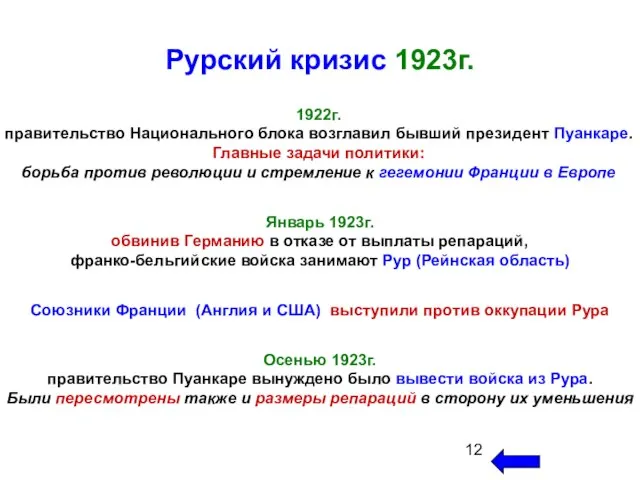 Рурский кризис 1923г.

1922г.
правительство Национального блока возглавил бывший президент Пуанкаре.
Главные задачи политики:
борьба против революции и стремление к гегемонии Франции в Европе

Январь 1923г.
обвинив Германию в отказе от выплаты репараций,
франко-бельгийские войска занимают Рур (Рейнская область)

Союзники Франции (Англия и США) выступили против оккупации Рура

Осенью 1923г.
правительство Пуанкаре вынуждено было вывести войска из Рура.
Были пересмотрены также и размеры репараций в сторону их уменьшения

12